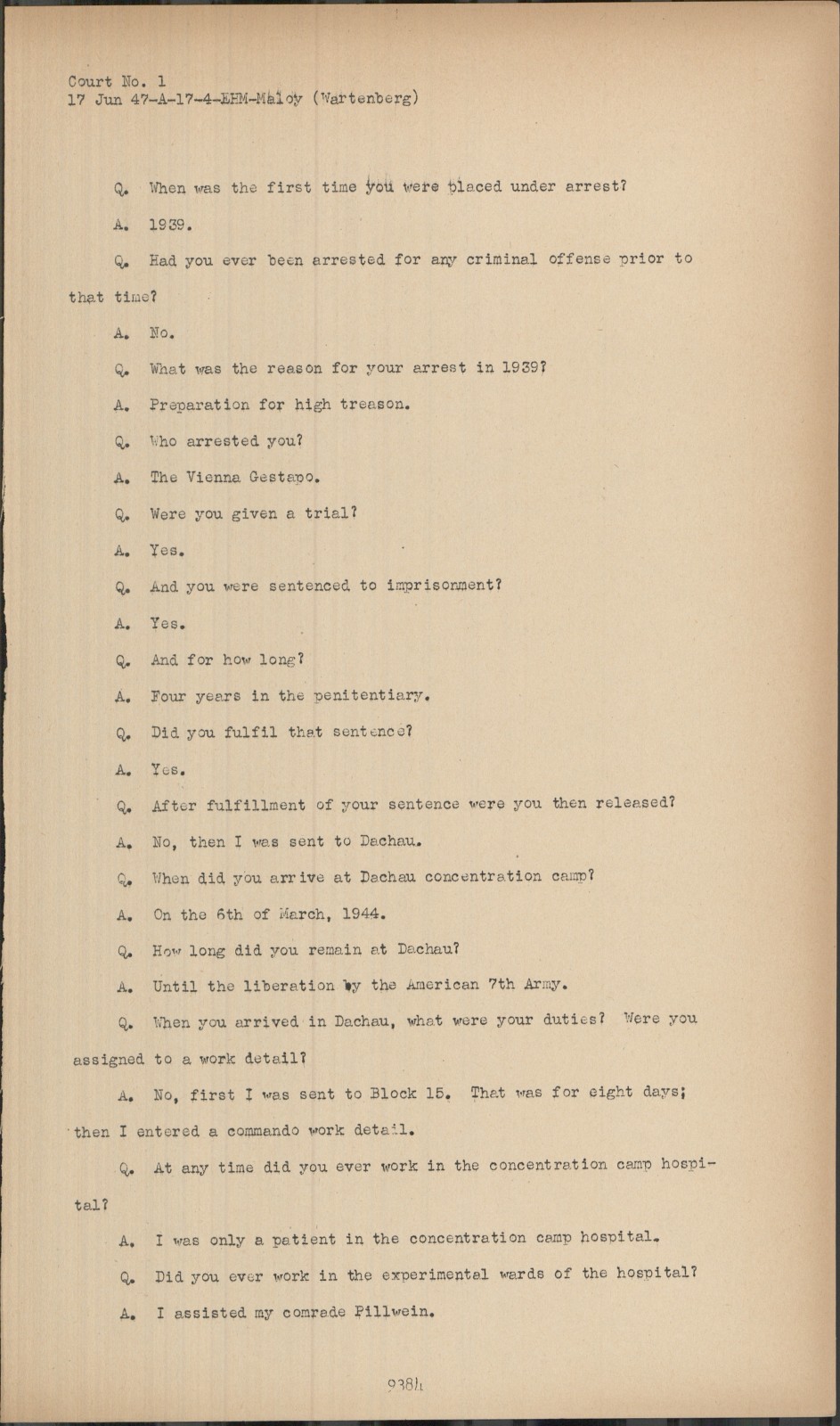 Court No. 1
17 Jun 47-A-17-4-EHM-Maloy (Wartenberg)

Q. When was the first time you were placed under arrest?

A. 1939.

Q. Had you ever been arrested for any criminal offense prior to that time?

A. No.

Q. What was the reason for your arrest in 1939?

A. Preparation for high treason.

Q. Who arrested you?

A. The Vienna Gestapo.

Q. Were you given a trial?

A. Yes.

Q. And you were sentenced to imprisonment?

A. Yes.

Q. And for how long?

A. Four years in the penitentiary.

Q. Did you fulfil that sentence?

A. Yes.

Q. After fulfillment of your sentence were you then released?

A. No, then I was sent to Dachau.

Q. When did you arrive at Dachau concentration camp?

A. On the 6th of March, 1944.

Q. How long did you remain at Dachau?

A. Until the liberation by the American 7th Army.

Q. When you arrived in Dachau, what were your duties? Were you assigned to a work detail?

A. No, first I was sent to Block 15. That was for eight days; then I entered a commando work detail.

Q. At any time did you ever work in the concentration camp hospital?

A. I was only a patient in the concentration camp hospital.

Q. Did you ever work in the experimental wards of the hospital?

A. I assisted my comrade Pillwein.

9384